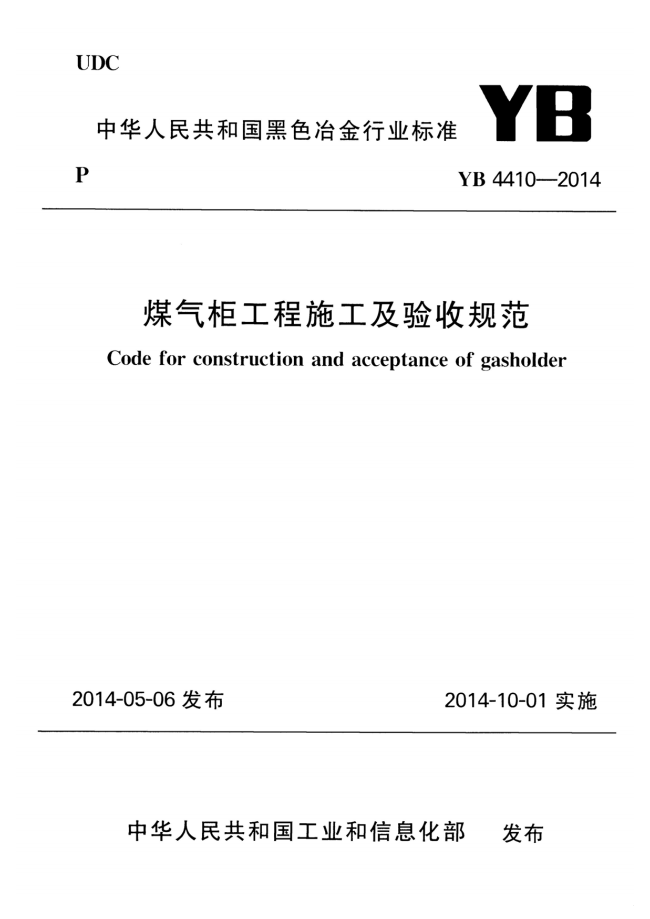 UDC

中华人民共和国黑色冶金行业标准 YB

P

YB 4410—2014

煤气柜工程施工及验收规范

Code for construction and acceptance of gasholder

2014-05-06 发布

2014-10-01 实施

中华人民共和国工业和信息化部 发布